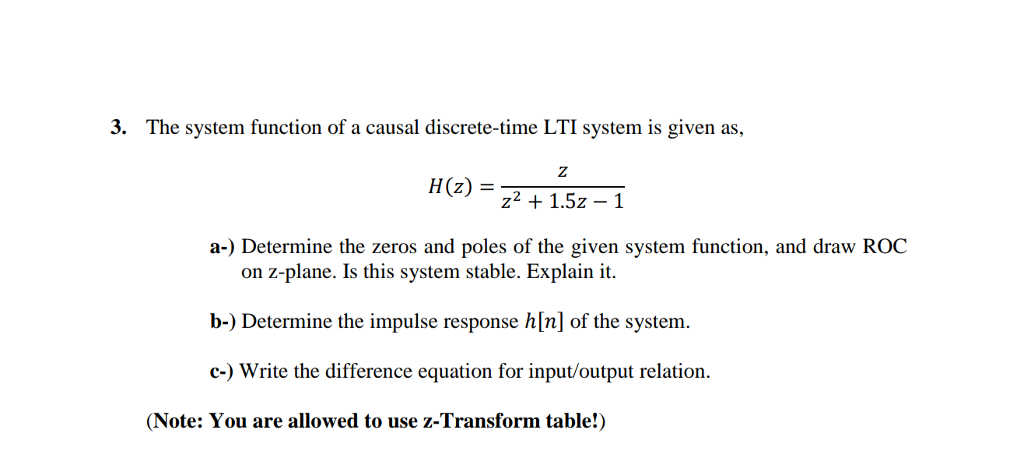 3. The system function of a causal discrete-time LTI system is given as,

$H(z) = \frac{z}{z^2 + 1.5z - 1}$

a-) Determine the zeros and poles of the given system function, and draw ROC on z-plane. Is this system stable. Explain it.

b-) Determine the impulse response $h[n]$ of the system.

c-) Write the difference equation for input/output relation.

(Note: You are allowed to use z-Transform table!)